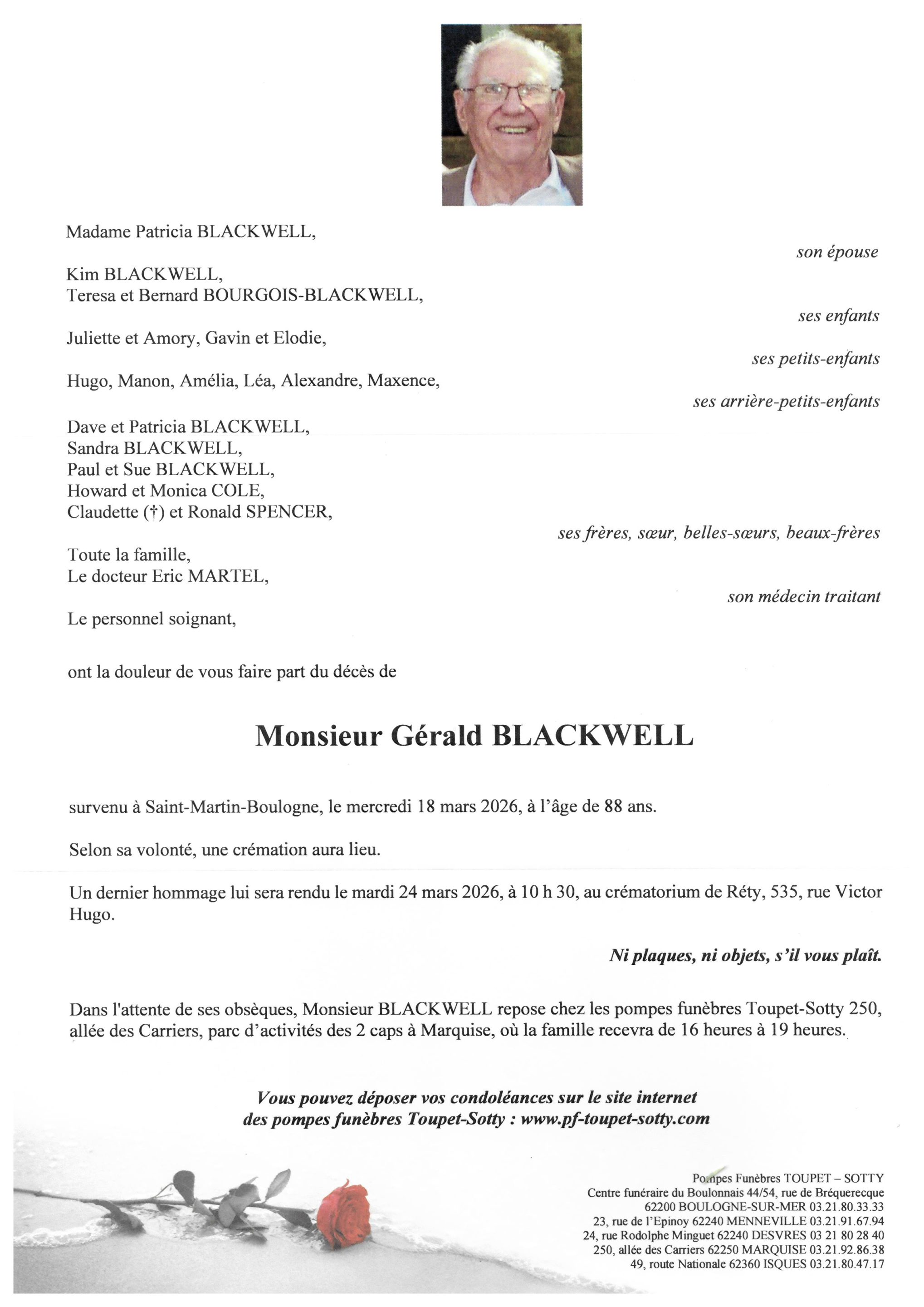 Madame Patricia BLACKWELL,

son épouse

Kim BLACKWELL,
Teresa et Bernard BOURGOIS-BLACKWELL,

ses enfants

Juliette et Amory, Gavin et Elodie,

ses petits-enfants

Hugo, Manon, Amélia, Léa, Alexandre, Maxence,

ses arrière-petits-enfants

Dave et Patricia BLACKWELL,
Sandra BLACKWELL,
Paul et Sue BLACKWELL,
Howard et Monica COLE,
Claudette (†) et Ronald SPENCER,

ses frères, sœur, belles-sœurs, beaux-frères

Toute la famille,
Le docteur Eric MARTEL,

son médecin traitant

Le personnel soignant,

ont la douleur de vous faire part du décès de

Monsieur Gérald BLACKWELL

survenu à Saint-Martin-Boulogne, le mercredi 18 mars 2026, à l'âge de 88 ans.

Selon sa volonté, une crémation aura lieu.

Un dernier hommage lui sera rendu le mardi 24 mars 2026, à 10 h 30, au crématorium de Réty, 535, rue Victor Hugo.

Ni plaques, ni objets, s'il vous plaît.

Dans l'attente de ses obsèques, Monsieur BLACKWELL repose chez les pompes funèbres Toupet-Sotty 250, allée des Carriers, parc d'activités des 2 caps à Marquise, où la famille recevra de 16 heures à 19 heures.

Vous pouvez déposer vos condoléances sur le site internet des pompes funèbres Toupet-Sotty : www.pf-toupet-sotty.com

Pompes Funèbres TOUPET – SOTTY
Centre funéraire du Boulonnais 44/54, rue de Bréquerecque
62200 BOULOGNE-SUR-MER 03.21.80.33.33
23, rue de l'Epinoy 62240 MENNEVILLE 03.21.91.67.94
24, rue Rodolphe Minguet 62240 DESVRES 03 21 80 28 40
250, allée des Carriers 62250 MARQUISE 03.21.92.86.38
49, route Nationale 62360 ISQUES 03.21.80.47.17